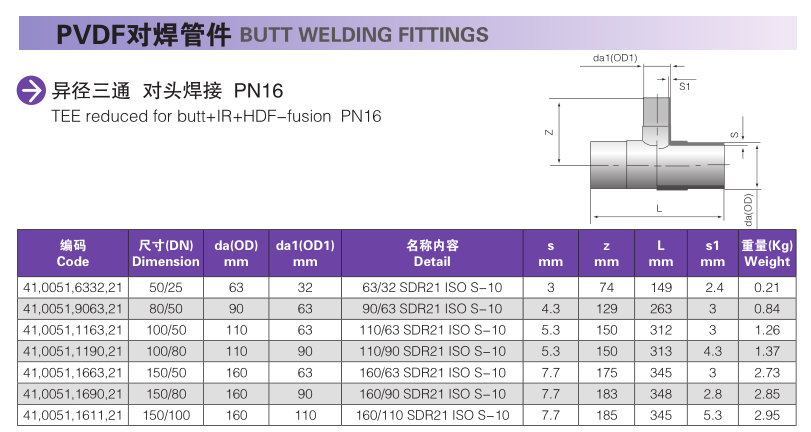 PVDF对焊管件 BUTT WELDING FITTINGS

异径三通 对头焊接 PN16
TEE reduced for butt+IR+HDF-fusion PN16

da1(OD1)
S1
Z
S
L
da(OD)

| 编码 Code | 尺寸(DN) Dimension | da(OD) mm | da1(OD1) mm | 名称内容 Detail | s mm | z mm | L mm | s1 mm | 重量(Kg) Weight |
|---|---|---|---|---|---|---|---|---|---|
| 41,0051,6332,21 | 50/25 | 63 | 32 | 63/32 SDR21 ISO S-10 | 3 | 74 | 149 | 2.4 | 0.21 |
| 41,0051,9063,21 | 80/50 | 90 | 63 | 90/63 SDR21 ISO S-10 | 4.3 | 129 | 263 | 3 | 0.84 |
| 41,0051,1163,21 | 100/50 | 110 | 63 | 110/63 SDR21 ISO S-10 | 5.3 | 150 | 312 | 3 | 1.26 |
| 41,0051,1190,21 | 100/80 | 110 | 90 | 110/90 SDR21 ISO S-10 | 5.3 | 150 | 313 | 4.3 | 1.37 |
| 41,0051,1663,21 | 150/50 | 160 | 63 | 160/63 SDR21 ISO S-10 | 7.7 | 175 | 345 | 3 | 2.73 |
| 41,0051,1690,21 | 150/80 | 160 | 90 | 160/90 SDR21 ISO S-10 | 7.7 | 183 | 348 | 2.8 | 2.85 |
| 41,0051,1611,21 | 150/100 | 160 | 110 | 160/110 SDR21 ISO S-10 | 7.7 | 185 | 345 | 5.3 | 2.95 |